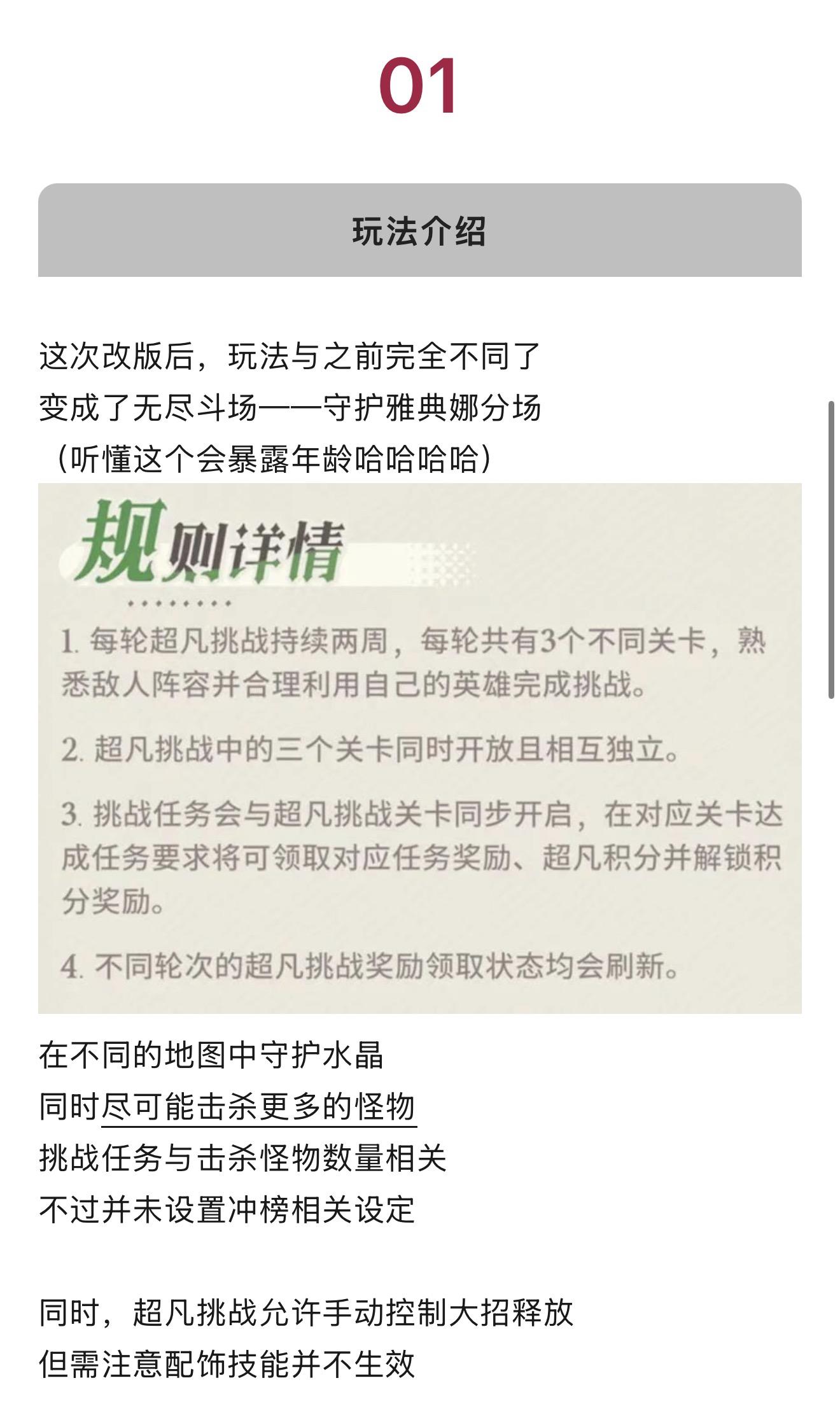 01

玩法介绍

这次改版后，玩法与之前完全不同了
变成了无尽斗场——守护雅典娜分场
（听懂这个会暴露年龄哈哈哈哈）

规则详情

1. 每轮超凡挑战持续两周，每轮共有3个不同关卡，熟悉敌人阵容并合理利用自己的英雄完成挑战。

2. 超凡挑战中的三个关卡同时开放且相互独立。

3. 挑战任务会与超凡挑战关卡同步开启，在对应关卡达成任务要求将可领取对应任务奖励、超凡积分并解锁积分奖励。

4. 不同轮次的超凡挑战奖励领取状态均会刷新。

在不同的地图中守护水晶
同时尽可能击杀更多的怪物
挑战任务与击杀怪物数量相关
不过并未设置冲榜相关设定

同时，超凡挑战允许手动控制大招释放
但需注意配饰技能并不生效